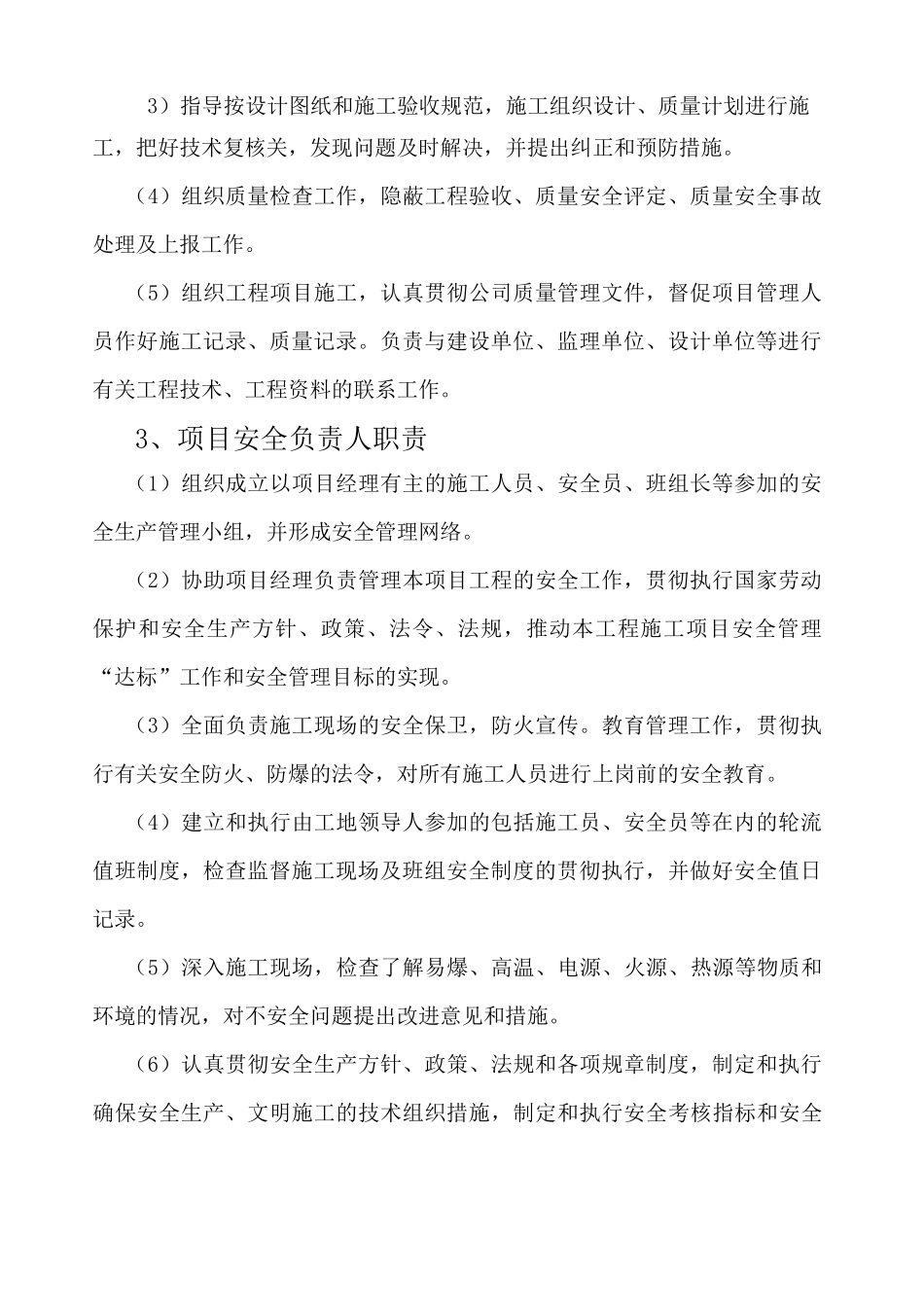 3）指导按设计图纸和施工验收规范，施工组织设计、质量计划进行施工，把好技术复核关，发现问题及时解决，并提出纠正和预防措施。

（4）组织质量检查工作，隐蔽工程验收、质量安全评定、质量安全事故处理及上报工作。

（5）组织工程项目施工，认真贯彻公司质量管理文件，督促项目管理人员作好施工记录、质量记录。负责与建设单位、监理单位、设计单位等进行有关工程技术、工程资料的联系工作。

3、项目安全负责人职责

（1）组织成立以项目经理有主的施工人员、安全员、班组长等参加的安全生产管理小组，并形成安全管理网络。

（2）协助项目经理负责管理本项目工程的安全工作，贯彻执行国家劳动保护和安全生产方针、政策、法令、法规，推动本工程施工项目安全管理“达标”工作和安全管理目标的实现。

（3）全面负责施工现场的安全保卫，防火宣传。教育管理工作，贯彻执行有关安全防火、防爆的法令，对所有施工人员进行上岗前的安全教育。

（4）建立和执行由工地领导人参加的包括施工员、安全员等在内的轮流值班制度，检查监督施工现场及班组安全制度的贯彻执行，并做好安全值日记录。

（5）深入施工现场，检查了解易爆、高温、电源、火源、热源等物质和环境的情况，对不安全问题提出改进意见和措施。

（6）认真贯彻安全生产方针、政策、法规和各项规章制度，制定和执行确保安全生产、文明施工的技术组织措施，制定和执行安全考核指标和安全